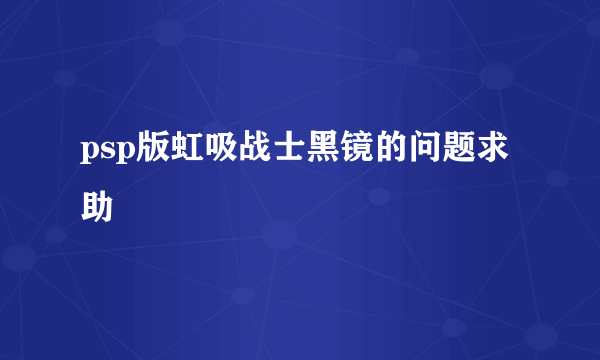 psp版虹吸战士黑镜的问题求助